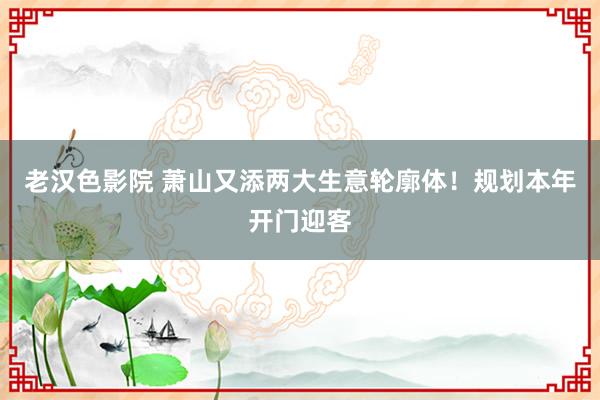 老汉色影院 萧山又添两大生意轮廓体！规划本年开门迎客